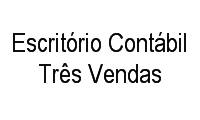 Escritório Contábil Três Vendas